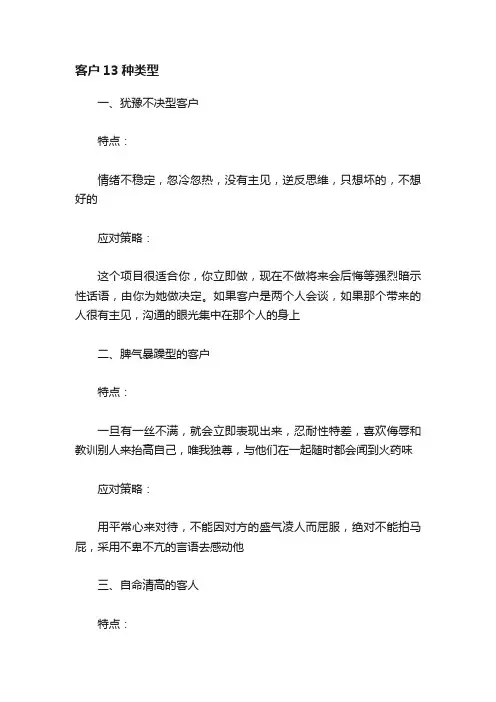 客户13种类型

一、犹豫不决型客户

特点：

情绪不稳定，忽冷忽热，没有主见，逆反思维，只想坏的，不想好的

应对策略：

这个项目很适合你，你立即做，现在不做将来会后悔等强烈暗示性话语，由你为她做决定。如果客户是两个人会谈，如果那个带来的人很有主见，沟通的眼光集中在那个人的身上

二、脾气暴躁型的客户

特点：

一旦有一丝不满，就会立即表现出来，忍耐性特差，喜欢侮辱和教训别人来抬高自己，唯我独尊，与他们在一起随时都会闻到火药味

应对策略：

用平常心来对待，不能因对方的盛气凌人而屈服，绝对不能拍马屁，采用不卑不亢的言语去感动他

三、自命清高的客人

特点：